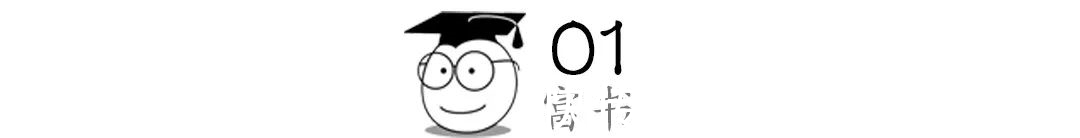 01
富书